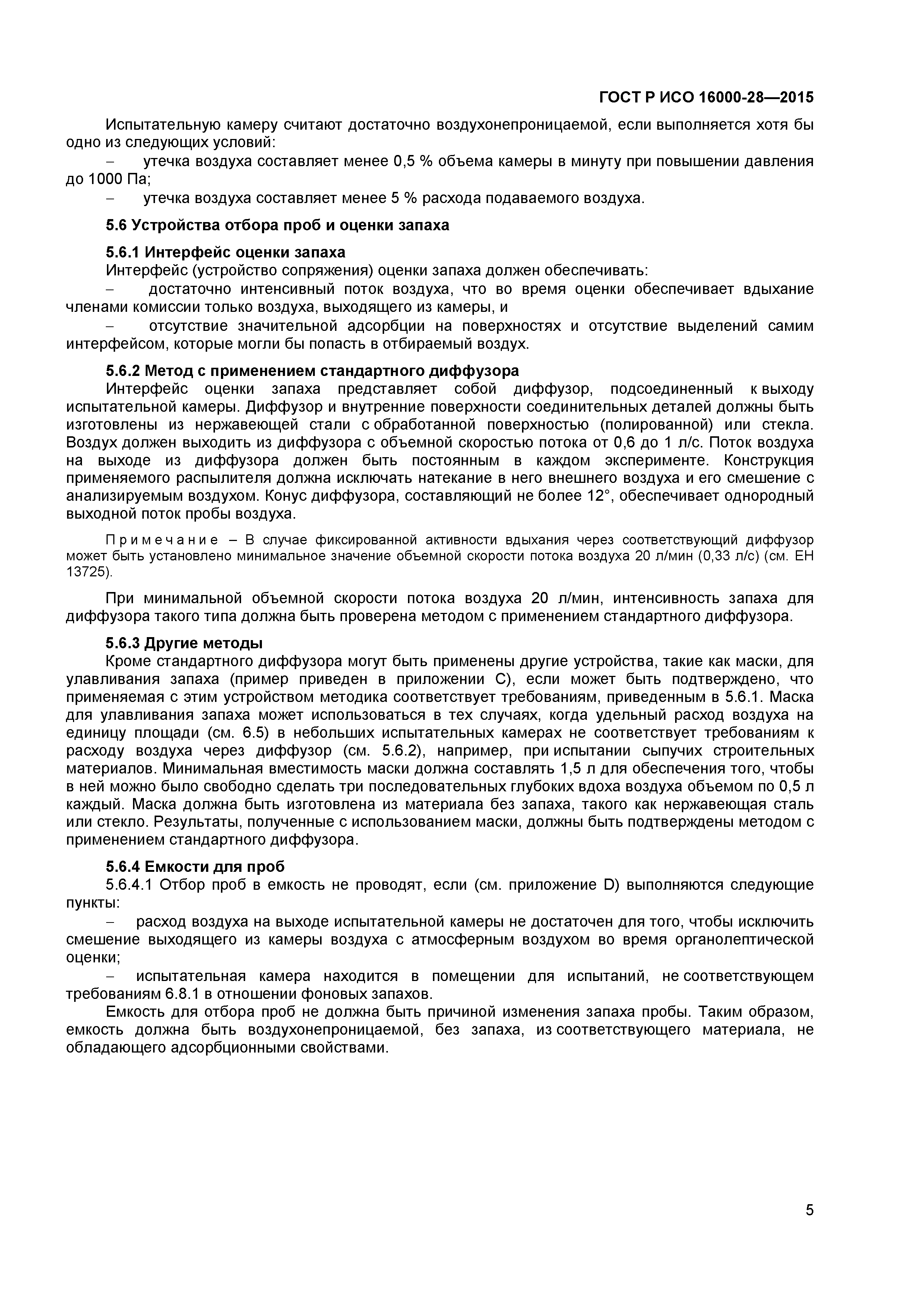 ГОСТ Р ИСО 16000-28—2015

Испытательную камеру считают достаточно воздухонепроницаемой, если выполняется хотя бы одно из следующих условий:

– утечка воздуха составляет менее 0,5 % объема камеры в минуту при повышении давления до 1000 Па;

– утечка воздуха составляет менее 5 % расхода подаваемого воздуха.

5.6 Устройства отбора проб и оценки запаха

5.6.1 Интерфейс оценки запаха

Интерфейс (устройство сопряжения) оценки запаха должен обеспечивать:

– достаточно интенсивный поток воздуха, что во время оценки обеспечивает вдыхание членами комиссии только воздуха, выходящего из камеры, и

– отсутствие значительной адсорбции на поверхностях и отсутствие выделений самим интерфейсом, которые могли бы попасть в отбираемый воздух.

5.6.2 Метод с применением стандартного диффузора

Интерфейс оценки запаха представляет собой диффузор, подсоединенный к выходу испытательной камеры. Диффузор и внутренние поверхности соединительных деталей должны быть изготовлены из нержавеющей стали с обработанной поверхностью (полированной) или стекла. Воздух должен выходить из диффузора с объемной скоростью потока от 0,6 до 1 л/с. Поток воздуха на выходе из диффузора должен быть постоянным в каждом эксперименте. Конструкция применяемого распылителя должна исключать натекание в него внешнего воздуха и его смешение с анализируемым воздухом. Конус диффузора, составляющий не более 12°, обеспечивает однородный выходной поток пробы воздуха.

Примечание – В случае фиксированной активности вдыхания через соответствующий диффузор может быть установлено минимальное значение объемной скорости потока воздуха 20 л/мин (0,33 л/с) (см. ЕН 13725).

При минимальной объемной скорости потока воздуха 20 л/мин, интенсивность запаха для диффузора такого типа должна быть проверена методом с применением стандартного диффузора.

5.6.3 Другие методы

Кроме стандартного диффузора могут быть применены другие устройства, такие как маски, для улавливания запаха (пример приведен в приложении С), если может быть подтверждено, что применяемая с этим устройством методика соответствует требованиям, приведенным в 5.6.1. Маска для улавливания запаха может использоваться в тех случаях, когда удельный расход воздуха на единицу площади (см. 6.5) в небольших испытательных камерах не соответствует требованиям к расходу воздуха через диффузор (см. 5.6.2), например, при испытании сыпучих строительных материалов. Минимальная вместимость маски должна составлять 1,5 л для обеспечения того, чтобы в ней можно было свободно сделать три последовательных глубоких вдоха воздуха объемом по 0,5 л каждый. Маска должна быть изготовлена из материала без запаха, такого как нержавеющая сталь или стекло. Результаты, полученные с использованием маски, должны быть подтверждены методом с применением стандартного диффузора.

5.6.4 Емкости для проб

5.6.4.1 Отбор проб в емкость не проводят, если (см. приложение D) выполняются следующие пункты:

– расход воздуха на выходе испытательной камеры не достаточен для того, чтобы исключить смешение выходящего из камеры воздуха с атмосферным воздухом во время органолептической оценки;

– испытательная камера находится в помещении для испытаний, не соответствующем требованиям 6.8.1 в отношении фоновых запахов.

Емкость для отбора проб не должна быть причиной изменения запаха пробы. Таким образом, емкость должна быть воздухонепроницаемой, без запаха, из соответствующего материала, не обладающего адсорбционными свойствами.

5